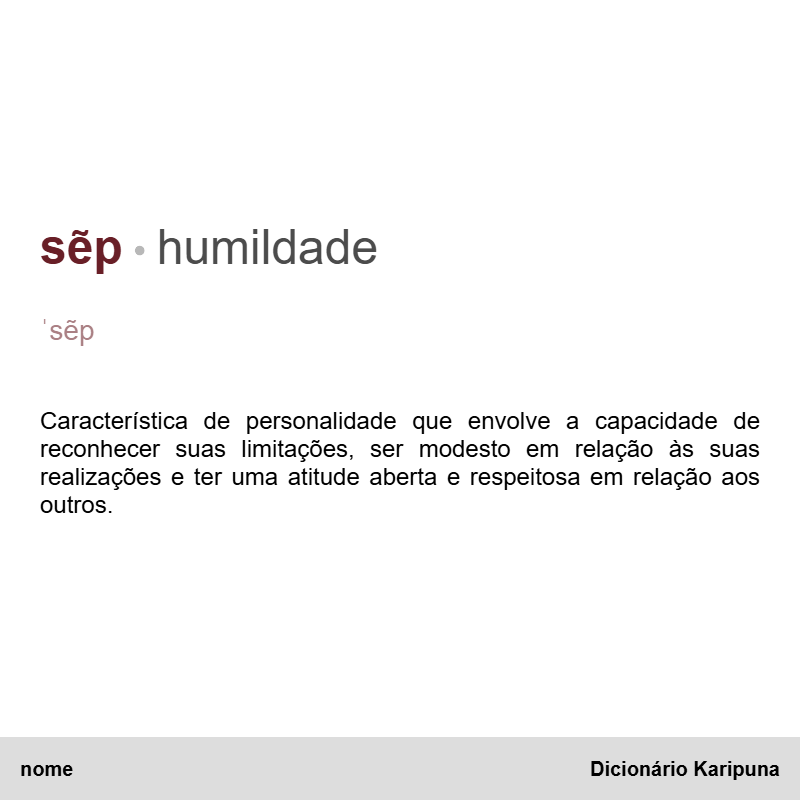 sẽp • humildade

ˈsẽp

Característica de personalidade que envolve a capacidade de reconhecer suas limitações, ser modesto em relação às suas realizações e ter uma atitude aberta e respeitosa em relação aos outros.

nome

Dicionário Karipuna